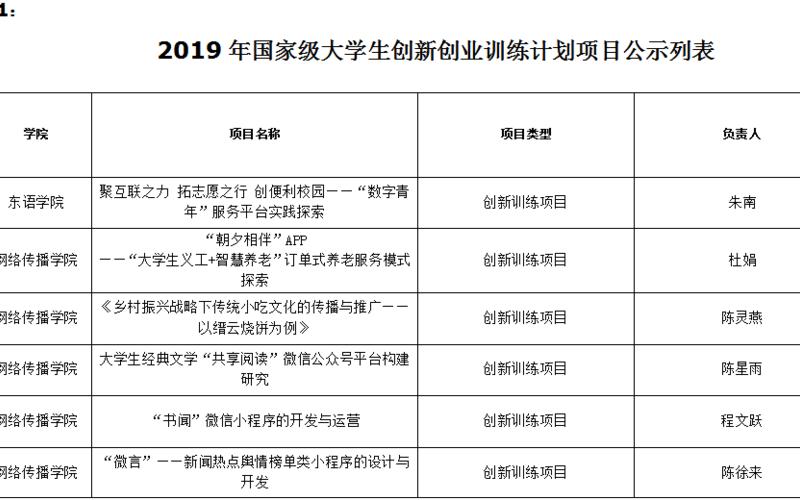 1：

2019 年国家级大学生创新创业训练计划项目公示列表

| 学院 | 项目名称 | 项目类型 | 负责人 |
|---|---|---|---|
| 东语学院 | 聚互联之力 拓志愿之行 创便利校园——“数字青年”服务平台实践探索 | 创新训练项目 | 朱南 |
| 网络传播学院 | “朝夕相伴”APP ——“大学生义工+智慧养老”订单式养老服务模式探索 | 创新训练项目 | 杜娟 |
| 网络传播学院 | 《乡村振兴战略下传统小吃文化的传播与推广——以缙云烧饼为例》 | 创新训练项目 | 陈灵燕 |
| 网络传播学院 | 大学生经典文学“共享阅读”微信公众号平台构建研究 | 创新训练项目 | 陈星雨 |
| 网络传播学院 | “书闻”微信小程序的开发与运营 | 创新训练项目 | 程文跃 |
| 网络传播学院 | “微言”——新闻热点舆情榜单类小程序的设计与开发 | 创新训练项目 | 陈徐来 |